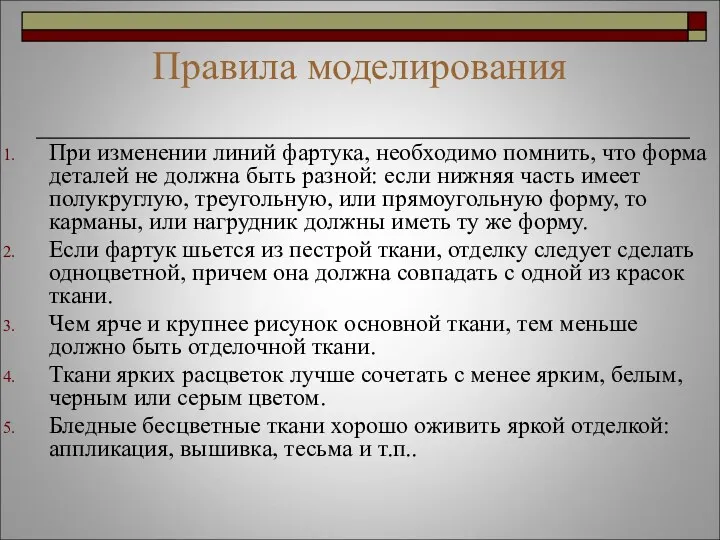 Правила моделирования

1. При изменении линий фартука, необходимо помнить, что форма деталей не должна быть разной: если нижняя часть имеет полукруглую, треугольную, или прямоугольную форму, то карманы, или нагрудник должны иметь ту же форму.
2. Если фартук шьется из пестрой ткани, отделку следует сделать одноцветной, причем она должна совпадать с одной из красок ткани.
3. Чем ярче и крупнее рисунок основной ткани, тем меньше должно быть отделочной ткани.
4. Ткани ярких расцветок лучше сочетать с менее ярким, белым, черным или серым цветом.
5. Бледные бесцветные ткани хорошо оживить яркой отделкой: аппликация, вышивка, тесьма и т.п..